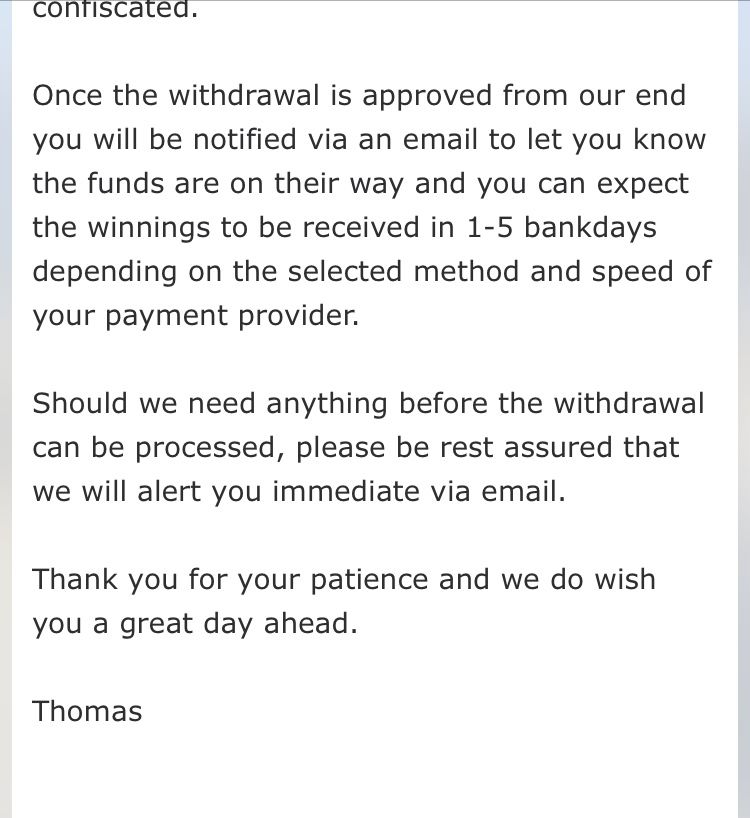 confiscated.

Once the withdrawal is approved from our end you will be notified via an email to let you know the funds are on their way and you can expect the winnings to be received in 1-5 bankdays depending on the selected method and speed of your payment provider.

Should we need anything before the withdrawal can be processed, please be rest assured that we will alert you immediate via email.

Thank you for your patience and we do wish you a great day ahead.

Thomas